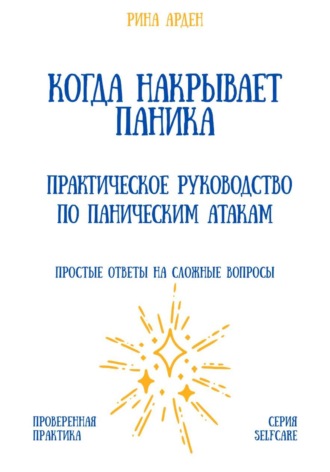 РИНА АРДЕН

КОГДА НАКРЫВАЕТ ПАНИКА

ПРАКТИЧЕСКОЕ РУКОВОДСТВО ПО ПАНИЧЕСКИМ АТАКАМ

ПРОСТЫЕ ОТВЕТЫ НА СЛОЖНЫЕ ВОПРОСЫ

ПРОВЕРЕННАЯ ПРАКТИКА

СЕРИЯ SELFCARE